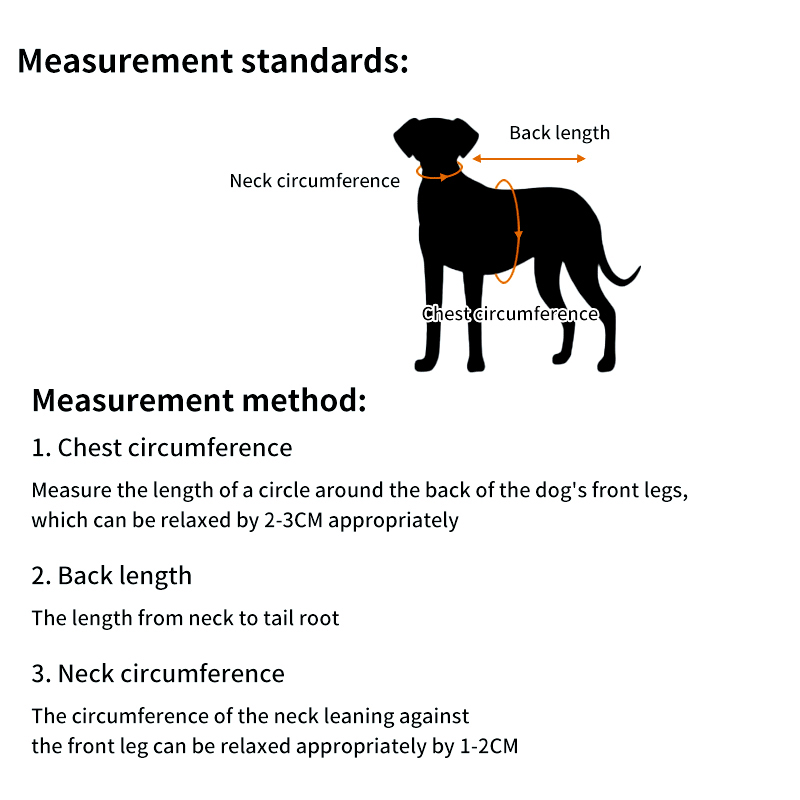 Measurement standards:

Back length

Neck circumference

Chest circumference

Measurement method:

1. Chest circumference

Measure the length of a circle around the back of the dog's front legs, which can be relaxed by 2-3CM appropriately

2. Back length

The length from neck to tail root

3. Neck circumference

The circumference of the neck leaning against the front leg can be relaxed appropriately by 1-2CM